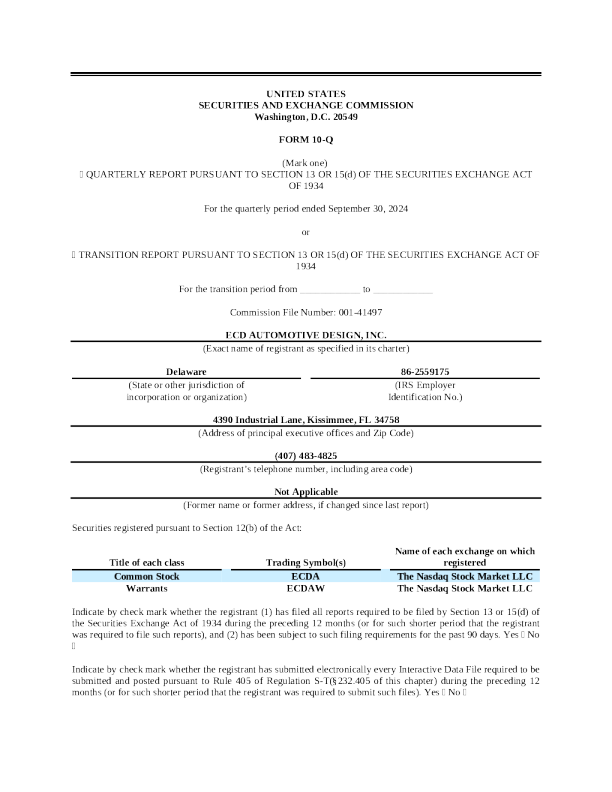 UNITED STATES
SECURITIES AND EXCHANGE COMMISSION
Washington, D.C. 20549

FORM 10-Q

(Mark one)
☐ QUARTERLY REPORT PURSUANT TO SECTION 13 OR 15(d) OF THE SECURITIES EXCHANGE ACT OF 1934

For the quarterly period ended September 30, 2024

or

☐ TRANSITION REPORT PURSUANT TO SECTION 13 OR 15(d) OF THE SECURITIES EXCHANGE ACT OF 1934

For the transition period from ____________ to ____________

Commission File Number: 001-41497

ECD AUTOMOTIVE DESIGN, INC.
(Exact name of registrant as specified in its charter)

Delaware
(State or other jurisdiction of incorporation or organization)

86-2559175
(IRS Employer Identification No.)

4390 Industrial Lane, Kissimmee, FL 34758
(Address of principal executive offices and Zip Code)

(407) 483-4825
(Registrant's telephone number, including area code)

Not Applicable
(Former name or former address, if changed since last report)

Securities registered pursuant to Section 12(b) of the Act:

| Title of each class | Trading Symbol(s) | Name of each exchange on which registered |
|---|---|---|
| Common Stock | ECDA | The Nasdaq Stock Market LLC |
| Warrants | ECDAW | The Nasdaq Stock Market LLC |

Indicate by check mark whether the registrant (1) has filed all reports required to be filed by Section 13 or 15(d) of the Securities Exchange Act of 1934 during the preceding 12 months (or for such shorter period that the registrant was required to file such reports), and (2) has been subject to such filing requirements for the past 90 days. Yes ☐ No ☐

Indicate by check mark whether the registrant has submitted electronically every Interactive Data File required to be submitted and posted pursuant to Rule 405 of Regulation S-T(§232.405 of this chapter) during the preceding 12 months (or for such shorter period that the registrant was required to submit such files). Yes ☐ No ☐